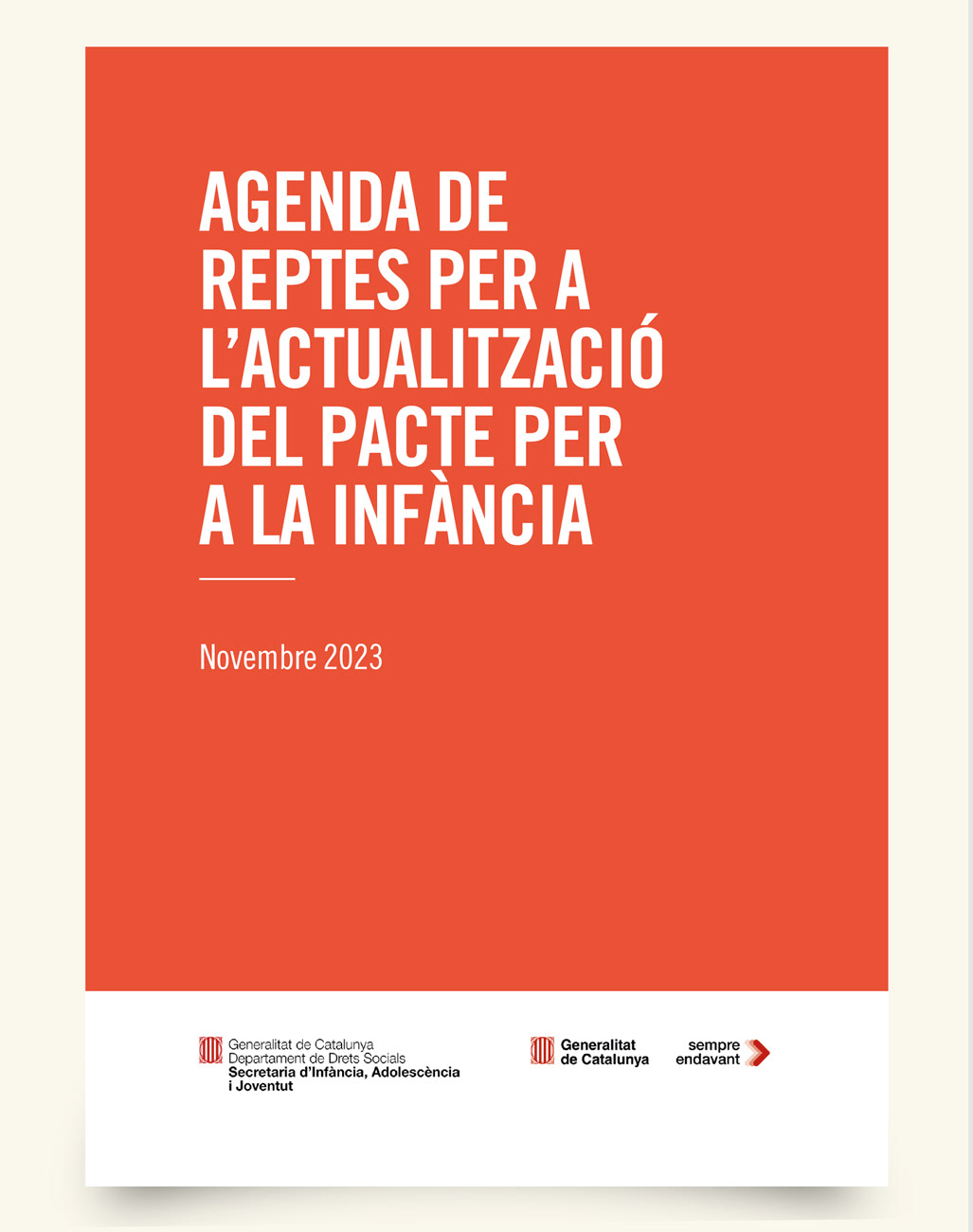 AGENDA DE REPTES PER A L'ACTUALITZACIÓ DEL PACTE PER A LA INFÀNCIA

Novembre 2023

Generalitat de Catalunya
Departament de Drets Socials
Secretaria d'Infància, Adolescència i Joventut

Generalitat de Catalunya

sempre endavant